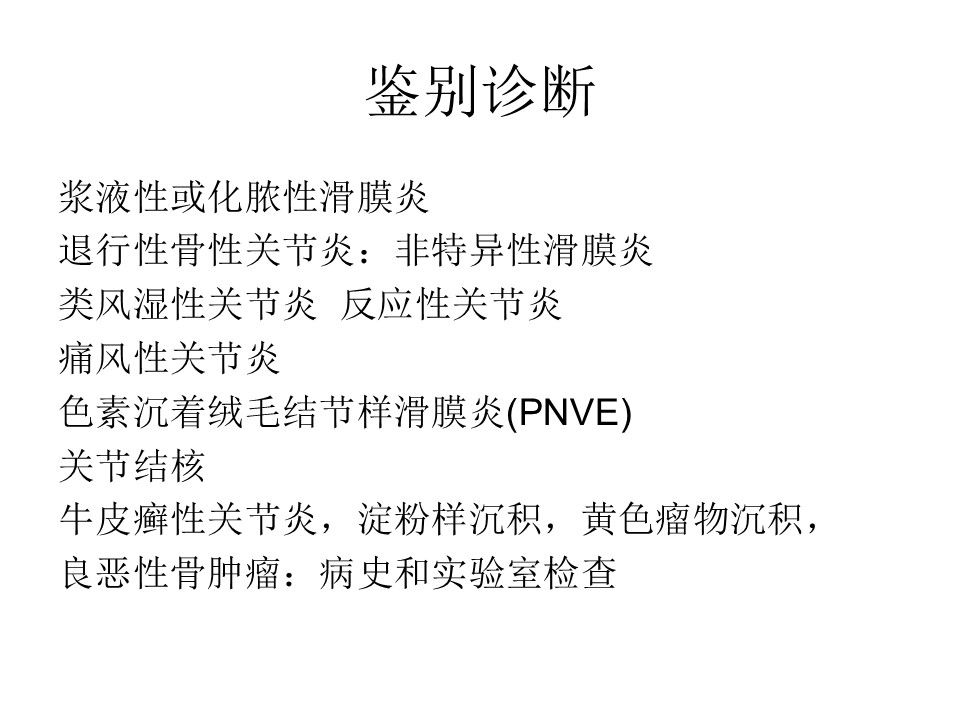 鉴别诊断

浆液性或化脓性滑膜炎
退行性骨性关节炎：非特异性滑膜炎
类风湿性关节炎 反应性关节炎
痛风性关节炎
色素沉着绒毛结节样滑膜炎(PNVE)
关节结核
牛皮癣性关节炎，淀粉样沉积，黄色瘤物沉积，
良恶性骨肿瘤：病史和实验室检查